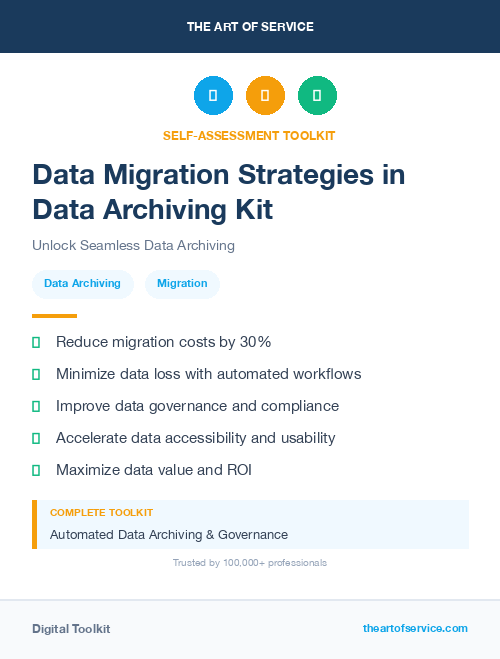 THE ART OF SERVICE

SELF-ASSESSMENT TOOLKIT

Data Migration Strategies in Data Archiving Kit

Unlock Seamless Data Archiving

Data Archiving

Migration

Reduce migration costs by 30%

Minimize data loss with automated workflows

Improve data governance and compliance

Accelerate data accessibility and usability

Maximize data value and ROI

COMPLETE TOOLKIT

Automated Data Archiving & Governance

Trusted by 100,000+ professionals

Digital Toolkit

theartofservice.com